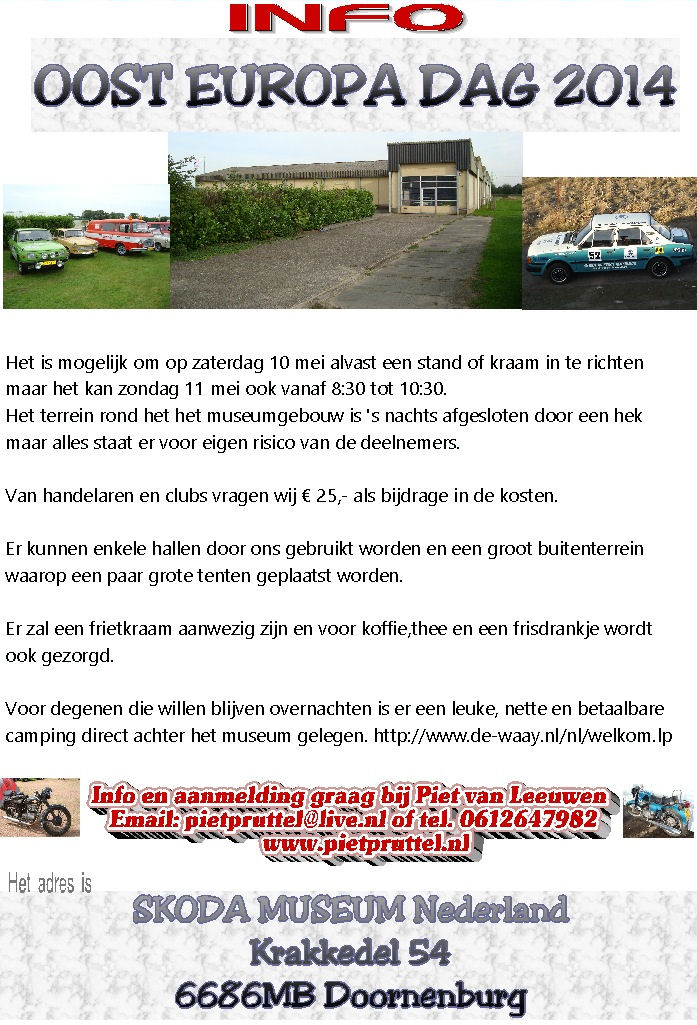 INFO

OOST EUROPA DAG 2014

Het is mogelijk om op zaterdag 10 mei alvast een stand of kraam in te richten maar het kan zondag 11 mei ook vanaf 8:30 tot 10:30.
Het terrein rond het het museumgebouw is 's nachts afgesloten door een hek maar alles staat er voor eigen risico van de deelnemers.

Van handelaren en clubs vragen wij € 25,- als bijdrage in de kosten.

Er kunnen enkele hallen door ons gebruikt worden en een groot buitenterrein waarop een paar grote tenten geplaatst worden.

Er zal een frietkraam aanwezig zijn en voor koffie,thee en een frisdrankje wordt ook gezorgd.

Voor degenen die willen blijven overnachten is er een leuke, nette en betaalbare camping direct achter het museum gelegen. http://www.de-waay.nl/nl/welkom.lp

Info en aanmelding graag bij Piet van Leeuwen
Email: pietpruttel@live.nl of tel. 0612647982
www.pietpruttel.nl

Het adres is

SKODA MUSEUM Nederland
Krakkedel 54
6686MB Doornenburg